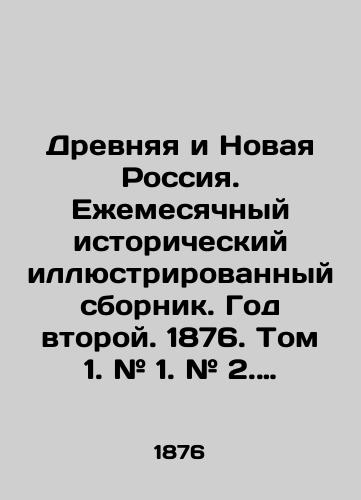 Древняя и Новая Россия. Ежемесячный исторический иллюстрированный сборник. Год второй. 1876. Том 1. № 1. № 2....

1876